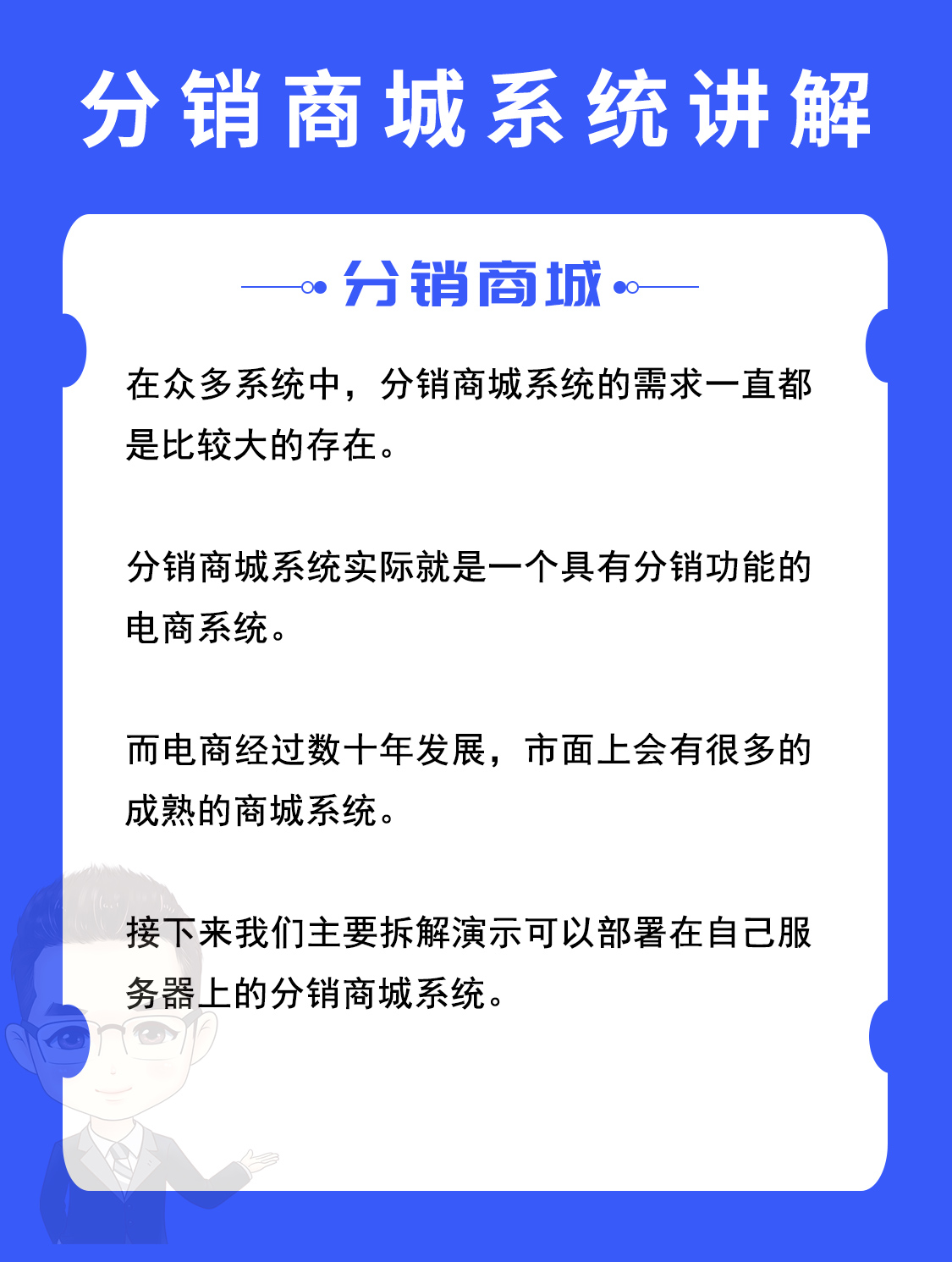 分销商城系统讲解

分销商城

在众多系统中，分销商城系统的需求一直都是比较大的存在。

分销商城系统实际就是一个具有分销功能的电商系统。

而电商经过数十年发展，市面上会有很多的成熟的商城系统。

接下来我们主要拆解演示可以部署在自己服务器上的分销商城系统。